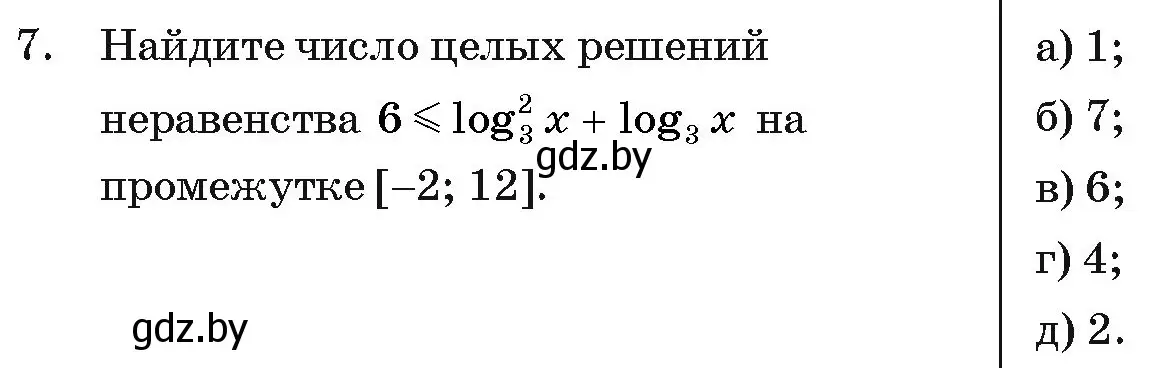 7. Найдите число целых решений неравенства $6 \leqslant \log_3^2 x + \log_3 x$ на промежутке $[-2; 12]$.

gdz.by

gdz.by

а) 1;
б) 7;
в) 6;
г) 4;
д) 2.